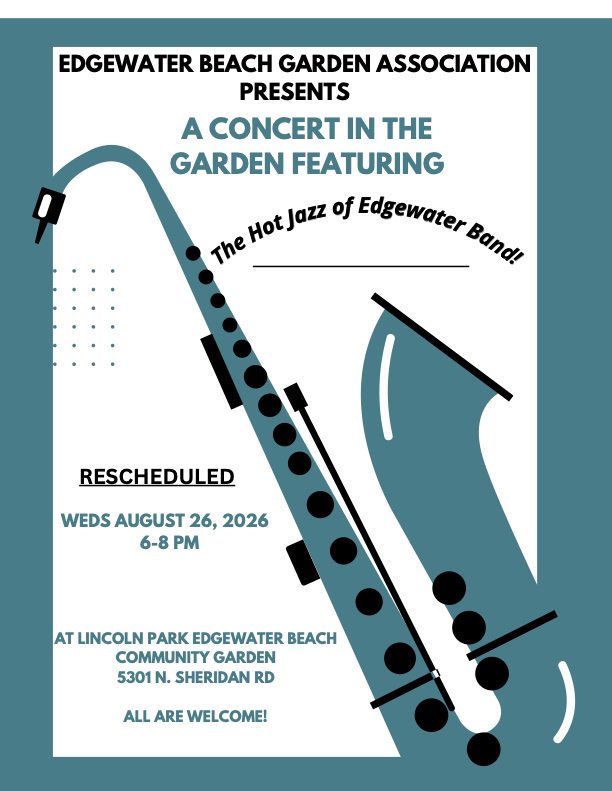 EDGEWATER BEACH GARDEN ASSOCIATION PRESENTS

A CONCERT IN THE GARDEN FEATURING

The Hot Jazz of Edgewater Band!

RESCHEDULED

WEDS AUGUST 26, 2026
6-8 PM

AT LINCOLN PARK EDGEWATER BEACH
COMMUNITY GARDEN
5301 N. SHERIDAN RD

ALL ARE WELCOME!